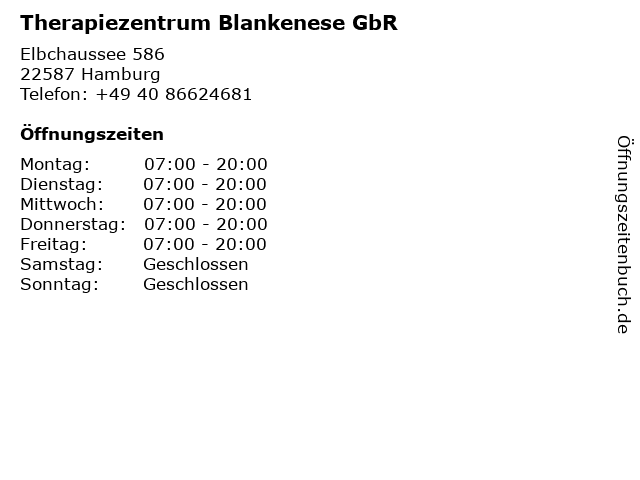 Therapiezentrum Blankenese GbR

Elbchaussee 586
22587 Hamburg
Telefon: +49 40 86624681

Öffnungszeiten

| | |
|---|---|
| Montag: | 07:00 - 20:00 |
| Dienstag: | 07:00 - 20:00 |
| Mittwoch: | 07:00 - 20:00 |
| Donnerstag: | 07:00 - 20:00 |
| Freitag: | 07:00 - 20:00 |
| Samstag: | Geschlossen |
| Sonntag: | Geschlossen |

Öffnungszeitenbuch.de